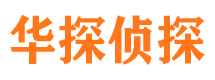 华探侦探